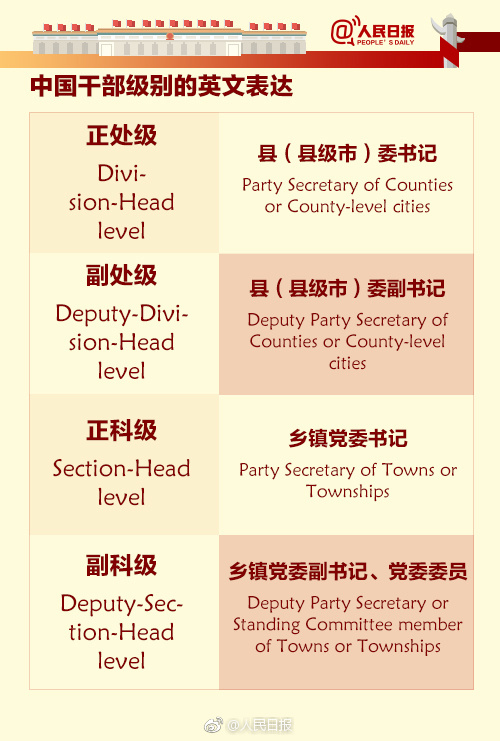 @人民日报
PEOPLE'S DAILY

中国干部级别的英文表达

| | |
|---|---|
| 正处级 Division-Head level | 县（县级市）委书记 Party Secretary of Counties or County-level cities |
| 副处级 Deputy-Division-Head level | 县（县级市）委副书记 Deputy Party Secretary of Counties or County-level cities |
| 正科级 Section-Head level | 乡镇党委书记 Party Secretary of Towns or Townships |
| 副科级 Deputy-Section-Head level | 乡镇党委副书记、党委委员 Deputy Party Secretary or Standing Committee member of Towns or Townships |

@人民日报